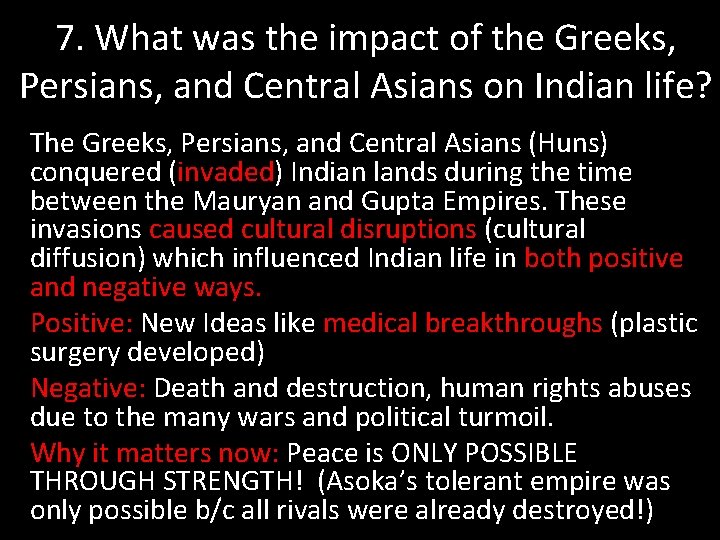 7. What was the impact of the Greeks, Persians, and Central Asians on Indian life?

The Greeks, Persians, and Central Asians (Huns) conquered (invaded) Indian lands during the time between the Mauryan and Gupta Empires. These invasions caused cultural disruptions (cultural diffusion) which influenced Indian life in both positive and negative ways.

Positive: New Ideas like medical breakthroughs (plastic surgery developed)

Negative: Death and destruction, human rights abuses due to the many wars and political turmoil.

Why it matters now: Peace is ONLY POSSIBLE THROUGH STRENGTH! (Asoka's tolerant empire was only possible b/c all rivals were already destroyed!)